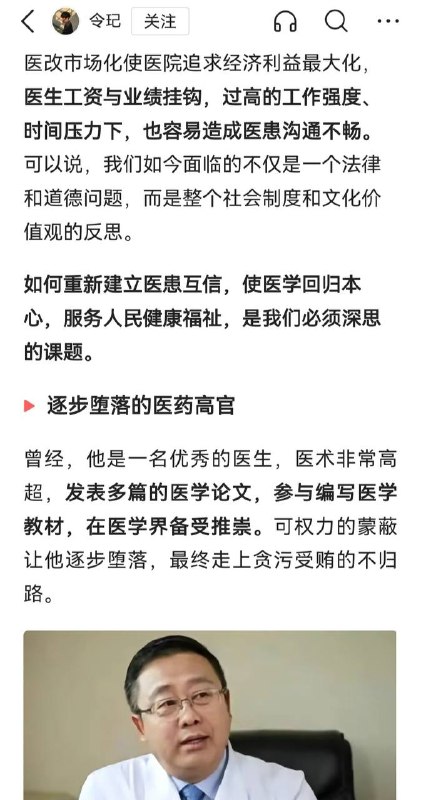 令玘 关注

医改市场化使医院追求经济利益最大化，医生工资与业绩挂钩，过高的工作强度、时间压力下，也容易造成医患沟通不畅。可以说，我们如今面临的不仅是一个法律和道德问题，而是整个社会制度和文化价值观的反思。

如何重新建立医患互信，使医学回归本心，服务人民健康福祉，是我们必须深思的课题。

逐步堕落的医药高官

曾经，他是一名优秀的医生，医术非常高超，发表多篇的医学论文，参与编写医学教材，在医学界备受推崇。可权力的蒙蔽让他逐步堕落，最终走上贪污受贿的不归路。